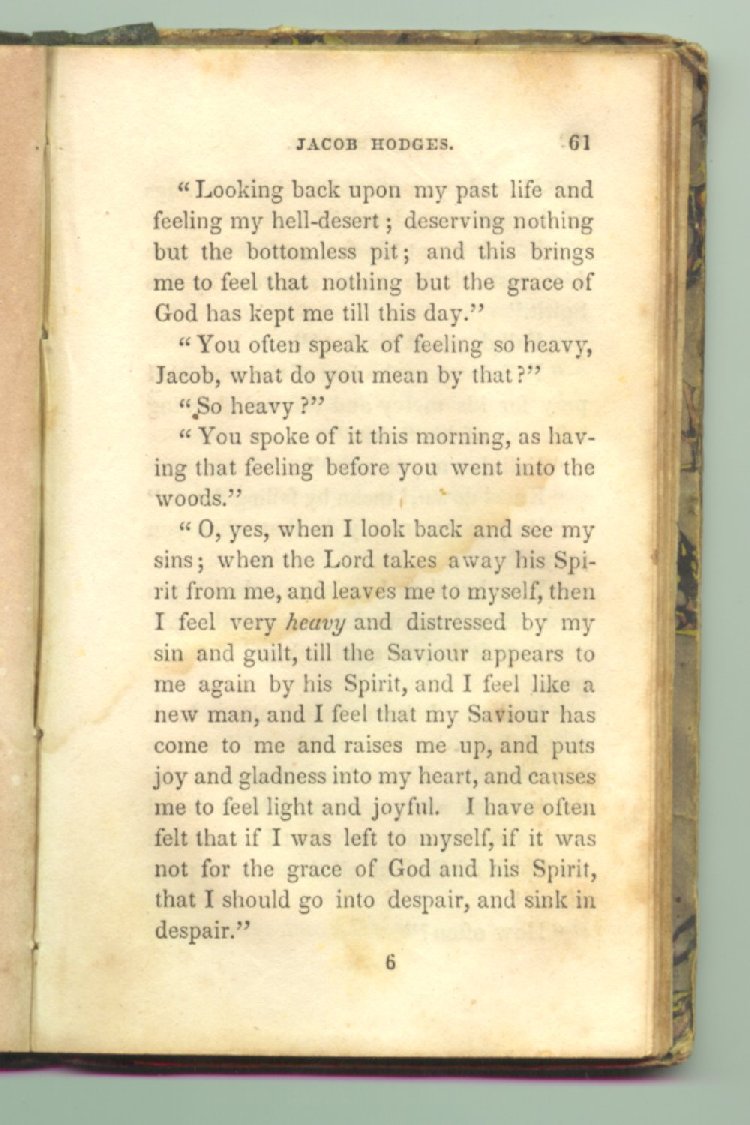 JACOB HODGES. 61

"Looking back upon my past life and feeling my hell-desert; deserving nothing but the bottomless pit; and this brings me to feel that nothing but the grace of God has kept me till this day."

"You often speak of feeling so heavy, Jacob, what do you mean by that?"

"So heavy?"

"You spoke of it this morning, as having that feeling before you went into the woods."

"O, yes, when I look back and see my sins; when the Lord takes away his Spirit from me, and leaves me to myself, then I feel very heavy and distressed by my sin and guilt, till the Saviour appears to me again by his Spirit, and I feel like a new man, and I feel that my Saviour has come to me and raises me up, and puts joy and gladness into my heart, and causes me to feel light and joyful. I have often felt that if I was left to myself, if it was not for the grace of God and his Spirit, that I should go into despair, and sink in despair."

6